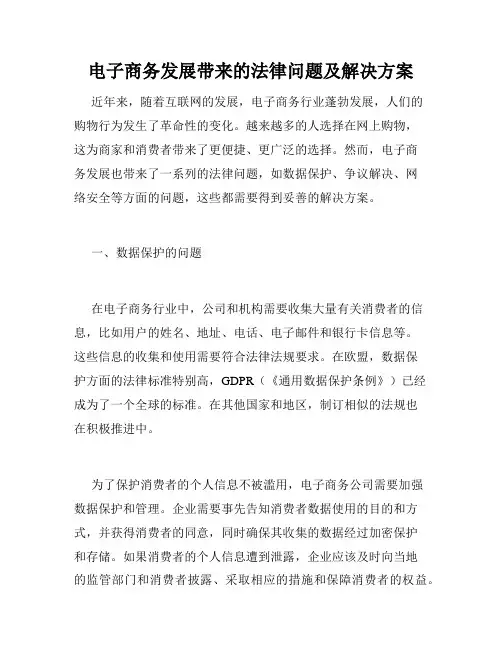 电子商务发展带来的法律问题及解决方案

近年来，随着互联网的发展，电子商务行业蓬勃发展，人们的购物行为发生了革命性的变化。越来越多的人选择在网上购物，这为商家和消费者带来了更便捷、更广泛的选择。然而，电子商务发展也带来了一系列的法律问题，如数据保护、争议解决、网络安全等方面的问题，这些都需要得到妥善的解决方案。

一、数据保护的问题

在电子商务行业中，公司和机构需要收集大量有关消费者的信息，比如用户的姓名、地址、电话、电子邮件和银行卡信息等。这些信息的收集和使用需要符合法律法规要求。在欧盟，数据保护方面的法律标准特别高，GDPR（《通用数据保护条例》）已经成为了一个全球的标准。在其他国家和地区，制订相似的法规也在积极推进中。

为了保护消费者的个人信息不被滥用，电子商务公司需要加强数据保护和管理。企业需要事先告知消费者数据使用的目的和方式，并获得消费者的同意，同时确保其收集的数据经过加密保护和存储。如果消费者的个人信息遭到泄露，企业应该及时向当地的监管部门和消费者披露、采取相应的措施和保障消费者的权益。